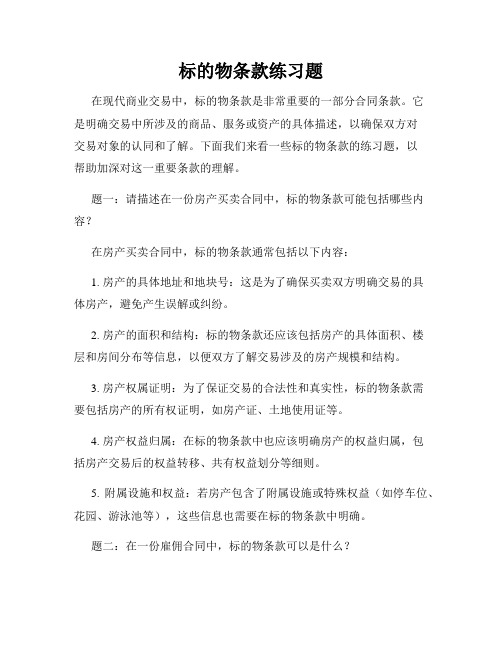 标的物条款练习题

在现代商业交易中，标的物条款是非常重要的一部分合同条款。它是明确交易中所涉及的商品、服务或资产的具体描述，以确保双方对交易对象的认同和了解。下面我们来看一些标的物条款的练习题，以帮助加深对这一重要条款的理解。

题一：请描述在一份房产买卖合同中，标的物条款可能包括哪些内容？

在房产买卖合同中，标的物条款通常包括以下内容：

1. 房产的具体地址和地块号：这是为了确保买卖双方明确交易的具体房产，避免产生误解或纠纷。

2. 房产的面积和结构：标的物条款还应该包括房产的具体面积、楼层和房间分布等信息，以便双方了解交易涉及的房产规模和结构。

3. 房产权属证明：为了保证交易的合法性和真实性，标的物条款需要包括房产的所有权证明，如房产证、土地使用证等。

4. 房产权益归属：在标的物条款中也应该明确房产的权益归属，包括房产交易后的权益转移、共有权益划分等细则。

5. 附属设施和权益：若房产包含了附属设施或特殊权益（如停车位、花园、游泳池等），这些信息也需要在标的物条款中明确。

题二：在一份雇佣合同中，标的物条款可以是什么？